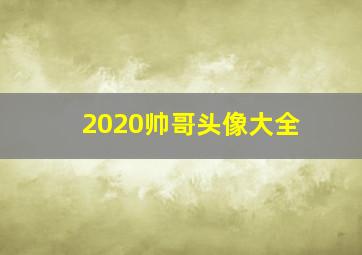 2020帅哥头像大全